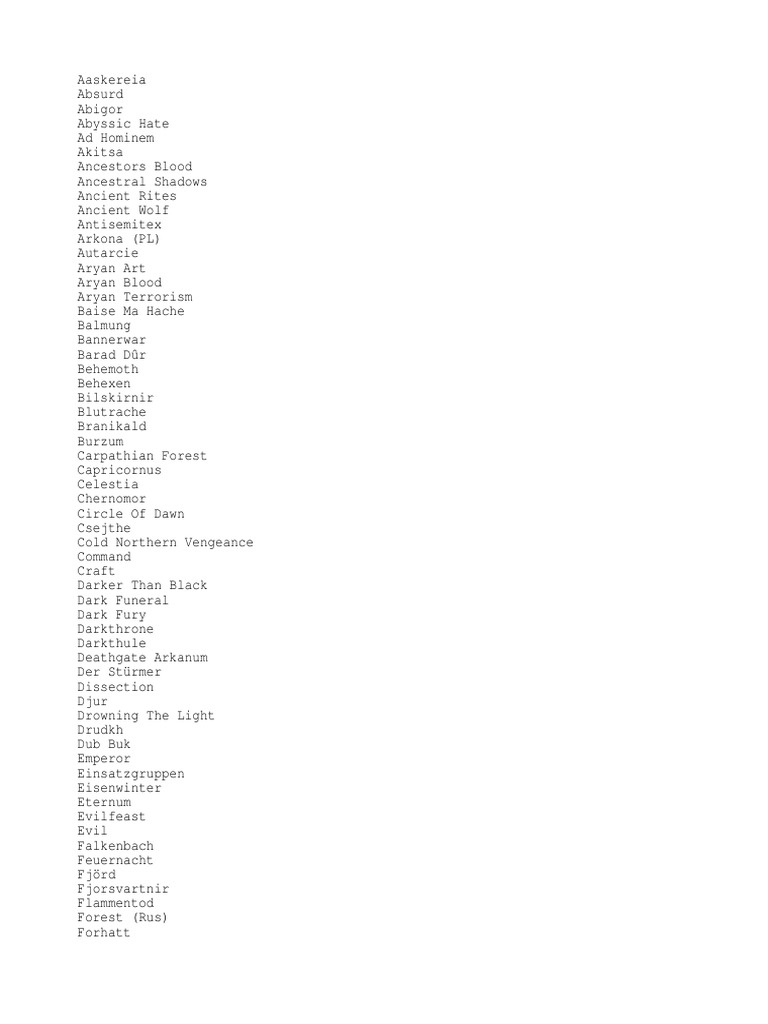 Aaskereia
Absurd
Abigor
Abyssic Hate
Ad Hominem
Akitsa
Ancestors Blood
Ancestral Shadows
Ancient Rites
Ancient Wolf
Antisemitex
Arkona (PL)
Autarcie
Aryan Art
Aryan Blood
Aryan Terrorism
Baise Ma Hache
Balmung
Bannerwar
Barad Dûr
Behemoth
Behexen
Bilskirnir
Blutrache
Branikald
Burzum
Carpathian Forest
Capricornus
Celestia
Chernomor
Circle Of Dawn
Csejthe
Cold Northern Vengeance
Command
Craft
Darker Than Black
Dark Funeral
Dark Fury
Darkthrone
Darkthule
Deathgate Arkanum
Der Stürmer
Dissection
Djur
Drowning The Light
Drudkh
Dub Buk
Emperor
Einsatzgruppen
Eisenwinter
Eternum
Evilfeast
Evil
Falkenbach
Feuernacht
Fjörd
Fjorsvartnir
Flammentod
Forest (Rus)
Forhatt